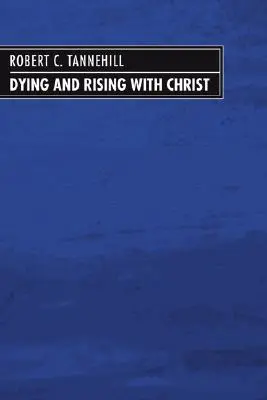 ROBERT C. TANNEHILL

DYING AND RISING WITH CHRIST